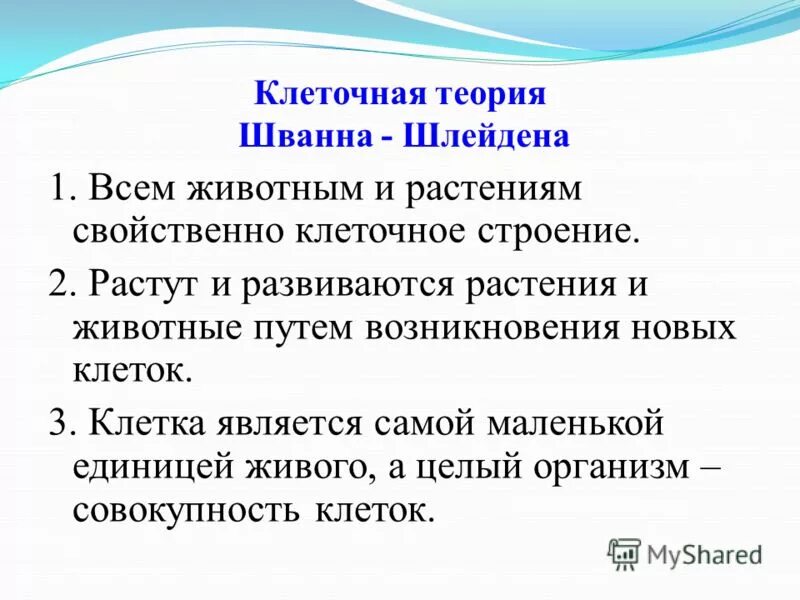 Клеточная теория
Шванна - Шлейдена

1. Всем животным и растениям свойственно клеточное строение.

2. Растут и развиваются растения и животные путем возникновения новых клеток.

3. Клетка является самой маленькой единицей живого, а целый организм – совокупность клеток.

MyShared